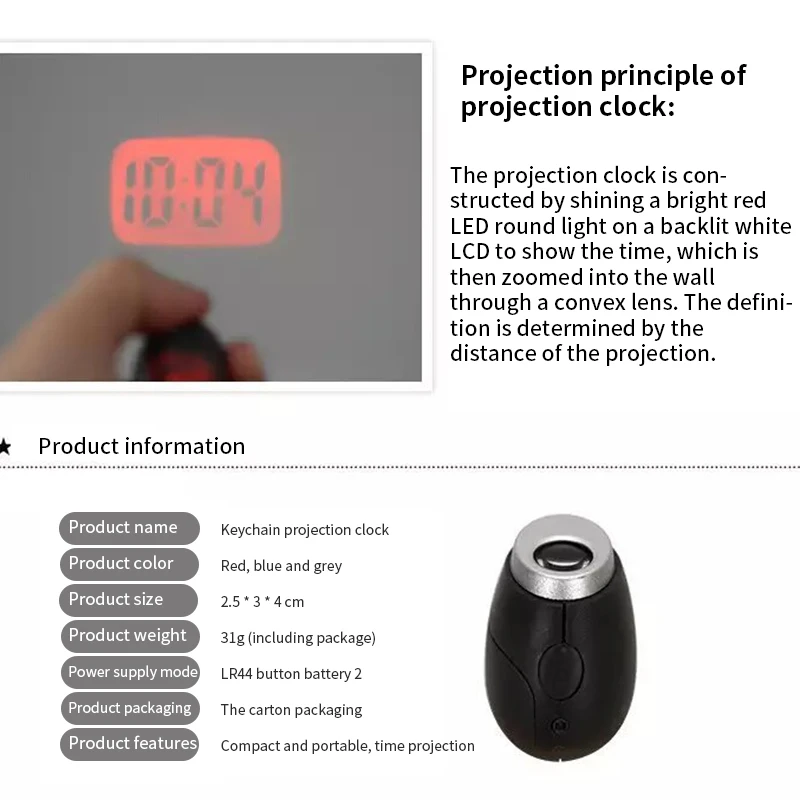 10:04

Projection principle of projection clock:

The projection clock is constructed by shining a bright red LED round light on a backlit white LCD to show the time, which is then zoomed into the wall through a convex lens. The definition is determined by the distance of the projection.

★ Product information

Product name
Keychain projection clock

Product color
Red, blue and grey

Product size
2.5 * 3 * 4 cm

Product weight
31g (including package)

Power supply mode
LR44 button battery 2

Product packaging
The carton packaging

Product features
Compact and portable, time projection